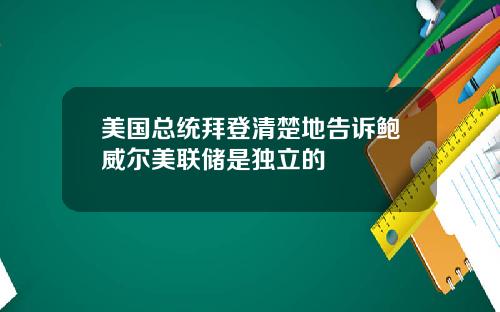 美国总统拜登清楚地告诉鲍威尔美联储是独立的